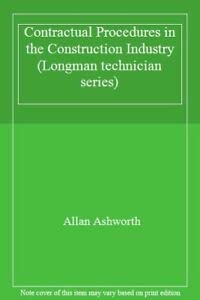 Contractual Procedures in the Construction Industry (Longman technician series)

Allan Ashworth

Note cover of this item may vary based on print edition